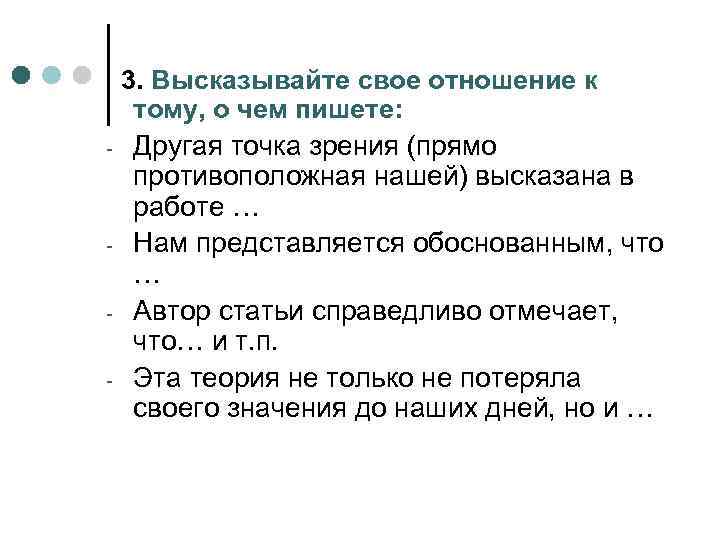 3. Высказывайте свое отношение к тому, о чем пишете:

- Другая точка зрения (прямо противоположная нашей) высказана в работе …
- Нам представляется обоснованным, что …
- Автор статьи справедливо отмечает, что… и т.п.
- Эта теория не только не потеряла своего значения до наших дней, но и …